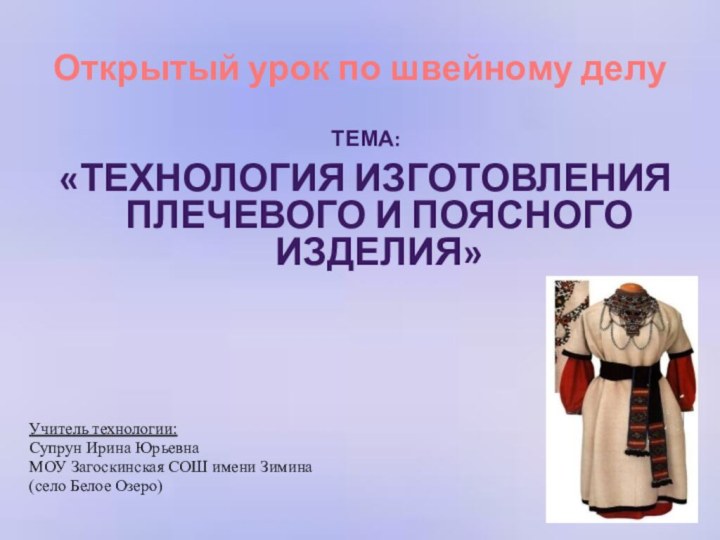 Открытый урок по швейному делу

ТЕМА:

«ТЕХНОЛОГИЯ ИЗГОТОВЛЕНИЯ ПЛЕЧЕВОГО И ПОЯСНОГО ИЗДЕЛИЯ»

Учитель технологии:
Супрун Ирина Юрьевна
МОУ Загоскинская СОШ имени Зимина
(село Белое Озеро)